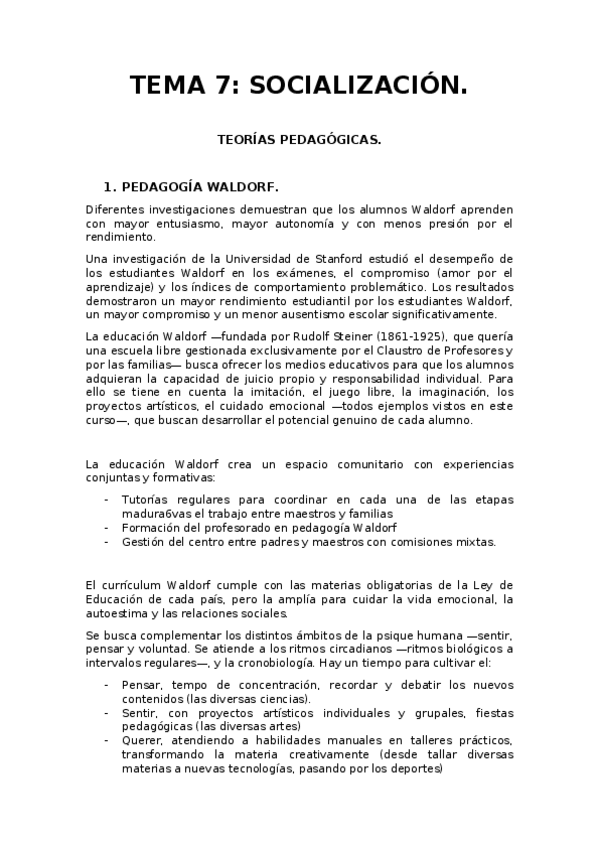 TEMA 7: SOCIALIZACIÓN.

TEORÍAS PEDAGÓGICAS.

1. PEDAGOGÍA WALDORF.

Diferentes investigaciones demuestran que los alumnos Waldorf aprenden con mayor entusiasmo, mayor autonomía y con menos presión por el rendimiento.

Una investigación de la Universidad de Stanford estudió el desempeño de los estudiantes Waldorf en los exámenes, el compromiso (amor por el aprendizaje) y los índices de comportamiento problemático. Los resultados demostraron un mayor rendimiento estudiantil por los estudiantes Waldorf, un mayor compromiso y un menor ausentismo escolar significativamente.

La educación Waldorf —fundada por Rudolf Steiner (1861-1925), que quería una escuela libre gestionada exclusivamente por el Claustro de Profesores y por las familias— busca ofrecer los medios educativos para que los alumnos adquieran la capacidad de juicio propio y responsabilidad individual. Para ello se tiene en cuenta la imitación, el juego libre, la imaginación, los proyectos artísticos, el cuidado emocional —todos ejemplos vistos en este curso—, que buscan desarrollar el potencial genuino de cada alumno.

La educación Waldorf crea un espacio comunitario con experiencias conjuntas y formativas:

- Tutorías regulares para coordinar en cada una de las etapas madura6vas el trabajo entre maestros y familias
- Formación del profesorado en pedagogía Waldorf
- Gestión del centro entre padres y maestros con comisiones mixtas.

El currículum Waldorf cumple con las materias obligatorias de la Ley de Educación de cada país, pero la amplía para cuidar la vida emocional, la autoestima y las relaciones sociales.

Se busca complementar los distintos ámbitos de la psique humana —sentir, pensar y voluntad. Se atiende a los ritmos circadianos —ritmos biológicos a intervalos regulares—, y la cronobiología. Hay un tiempo para cultivar el:

- Pensar, tempo de concentración, recordar y debatir los nuevos contenidos (las diversas ciencias).
- Sentir, con proyectos artísticos individuales y grupales, fiestas pedagógicas (las diversas artes)
- Querer, atendiendo a habilidades manuales en talleres prácticos, transformando la materia creativamente (desde tallar diversas materias a nuevas tecnologías, pasando por los deportes)